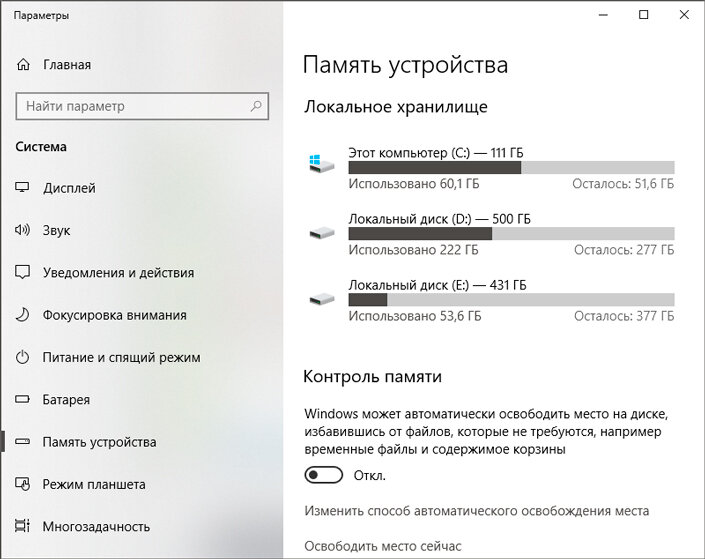 Параметры

Главная

Найти параметр

Система

Дисплей

Звук

Уведомления и действия

Фокусировка внимания

Питание и спящий режим

Батарея

Память устройства

Режим планшета

Многозадачность

Память устройства

Локальное хранилище

Этот компьютер (C:) — 111 ГБ
Использовано 60,1 ГБ Осталось: 51,6 ГБ

Локальный диск (D:) — 500 ГБ
Использовано 222 ГБ Осталось: 277 ГБ

Локальный диск (E:) — 431 ГБ
Использовано 53,6 ГБ Осталось: 377 ГБ

Контроль памяти

Windows может автоматически освободить место на диске, избавившись от файлов, которые не требуются, например временные файлы и содержимое корзины

Откл.

Изменить способ автоматического освобождения места

Освободить место сейчас